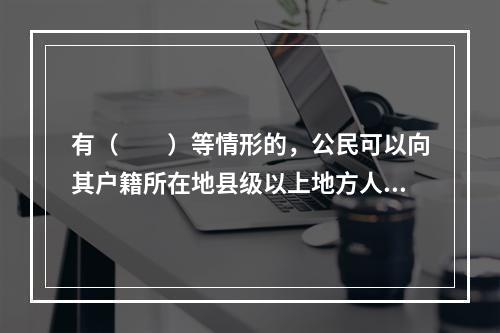 有（　　）等情形的，公民可以向其户籍所在地县级以上地方人...